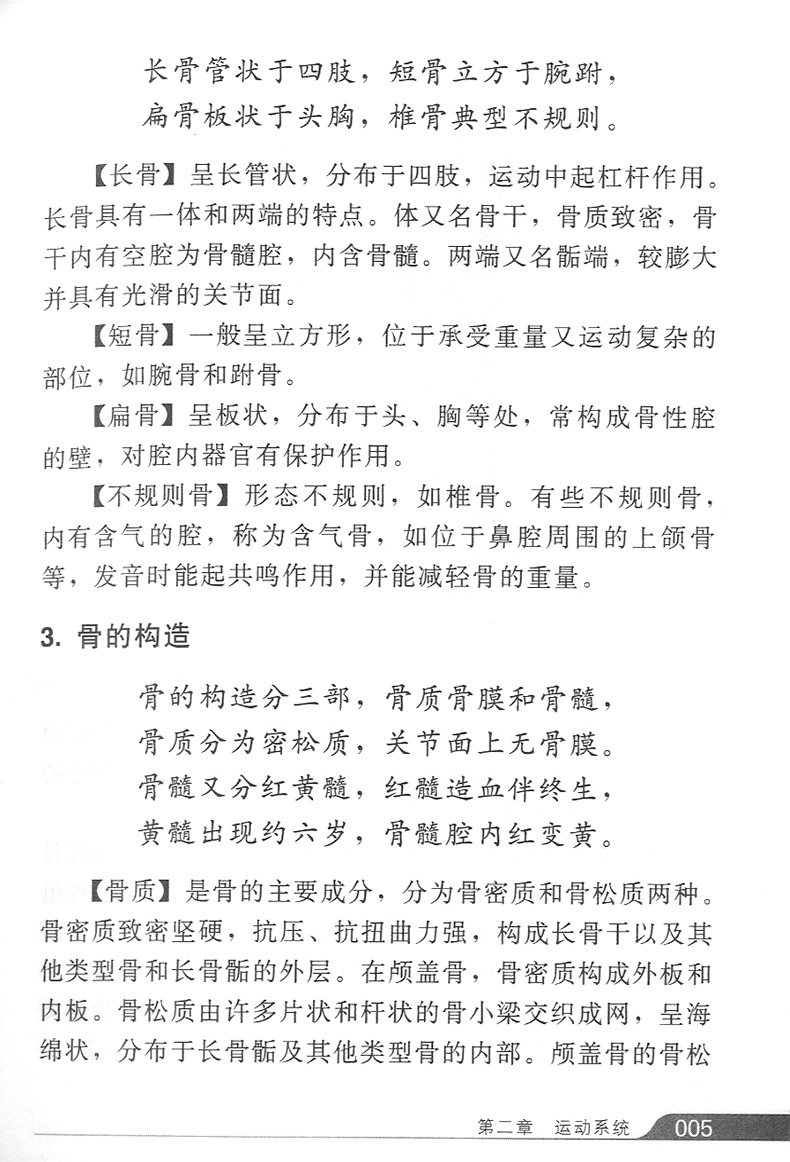 长骨管状于四肢，短骨立方于腕跗，
扁骨板状于头胸，椎骨典型不规则。

【长骨】呈长管状，分布于四肢，运动中起杠杆作用。长骨具有一体和两端的特点。体又名骨干，骨质致密，骨干内有空腔为骨髓腔，内含骨髓。两端又名骺端，较膨大并具有光滑的关节面。

【短骨】一般呈立方形，位于承受重量又运动复杂的部位，如腕骨和跗骨。

【扁骨】呈板状，分布于头、胸等处，常构成骨性腔的壁，对腔内器官有保护作用。

【不规则骨】形态不规则，如椎骨。有些不规则骨，内有含气的腔，称为含气骨，如位于鼻腔周围的上颌骨等，发音时能起共鸣作用，并能减轻骨的重量。

3. 骨的构造

骨的构造分三部，骨质骨膜和骨髓，
骨质分为密松质，关节面上无骨膜。
骨髓又分红黄髓，红髓造血伴终生，
黄髓出现约六岁，骨髓腔内红变黄。

【骨质】是骨的主要成分，分为骨密质和骨松质两种。骨密质致密坚硬，抗压、抗扭曲力强，构成长骨干以及其他类型骨和长骨骺的外层。在颅盖骨，骨密质构成外板和内板。骨松质由许多片状和杆状的骨小梁交织成网，呈海绵状，分布于长骨骺及其他类型骨的内部。颅盖骨的骨松

第二章 运动系统 005